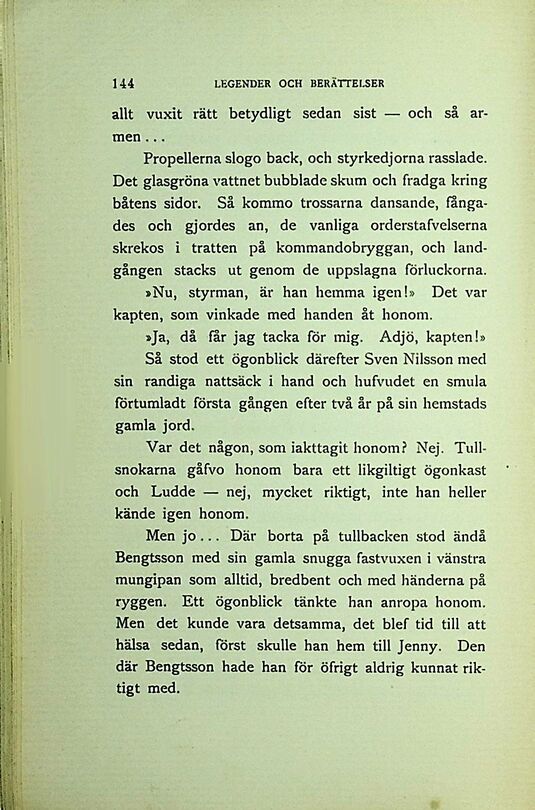 144 LEGENDER OCH BERÄTTELSER

allt vuxit rätt betydligt sedan sist — och så armen...

Propellerna slogo back, och styrkedjorna rasslade. Det glasgröna vattnet bubblade skum och fradga kring båtens sidor. Så kommo trossarna dansande, fångades och gjordes an, de vanliga orderstafvelserna skrekos i tratten på kommandobryggan, och landgången stacks ut genom de uppslagna förluckorna. »Nu, styrman, är han hemma igen!» Det var kapten, som vinkade med handen åt honom.

»Ja, då får jag tacka för mig. Adjö, kapten!»

Så stod ett ögonblick därefter Sven Nilsson med sin randiga nattsäck i hand och hufvudet en smula förtumladt första gången efter två år på sin hemstads gamla jord.

Var det någon, som iakttagit honom? Nej. Tullsnokarna gåfvo honom bara ett likgiltigt ögonkast och Ludde — nej, mycket riktigt, inte han heller kände igen honom.

Men jo... Där borta på tullbacken stod ändå Bengtsson med sin gamla snugga fastvuxen i vänstra mungipan som alltid, bredbent och med händerna på ryggen. Ett ögonblick tänkte han anropa honom. Men det kunde vara detsamma, det blef tid till att hälsa sedan, först skulle han hem till Jenny. Den där Bengtsson hade han för öfrigt aldrig kunnat riktigt med.